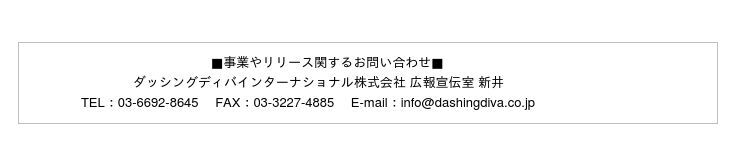 ■事業やリリース関するお問い合わせ■
ダッシングディバインターナショナル株式会社 広報宣伝室 新井
TEL：03-6692-8645　FAX：03-3227-4885　E-mail：info@dashingdiva.co.jp